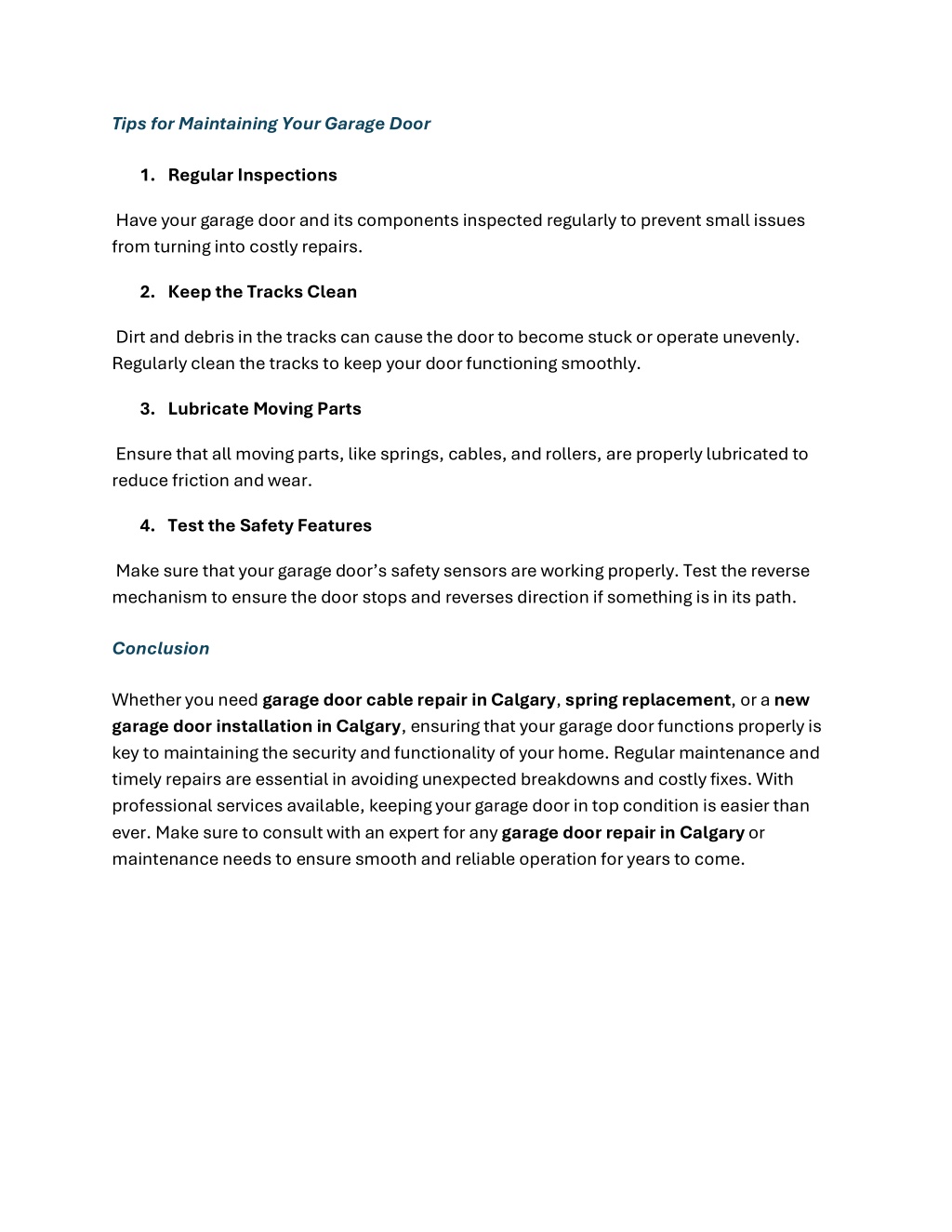 Tips for Maintaining Your Garage Door

1. Regular Inspections

Have your garage door and its components inspected regularly to prevent small issues from turning into costly repairs.

2. Keep the Tracks Clean

Dirt and debris in the tracks can cause the door to become stuck or operate unevenly. Regularly clean the tracks to keep your door functioning smoothly.

3. Lubricate Moving Parts

Ensure that all moving parts, like springs, cables, and rollers, are properly lubricated to reduce friction and wear.

4. Test the Safety Features

Make sure that your garage door's safety sensors are working properly. Test the reverse mechanism to ensure the door stops and reverses direction if something is in its path.

Conclusion

Whether you need garage door cable repair in Calgary, spring replacement, or a new garage door installation in Calgary, ensuring that your garage door functions properly is key to maintaining the security and functionality of your home. Regular maintenance and timely repairs are essential in avoiding unexpected breakdowns and costly fixes. With professional services available, keeping your garage door in top condition is easier than ever. Make sure to consult with an expert for any garage door repair in Calgary or maintenance needs to ensure smooth and reliable operation for years to come.